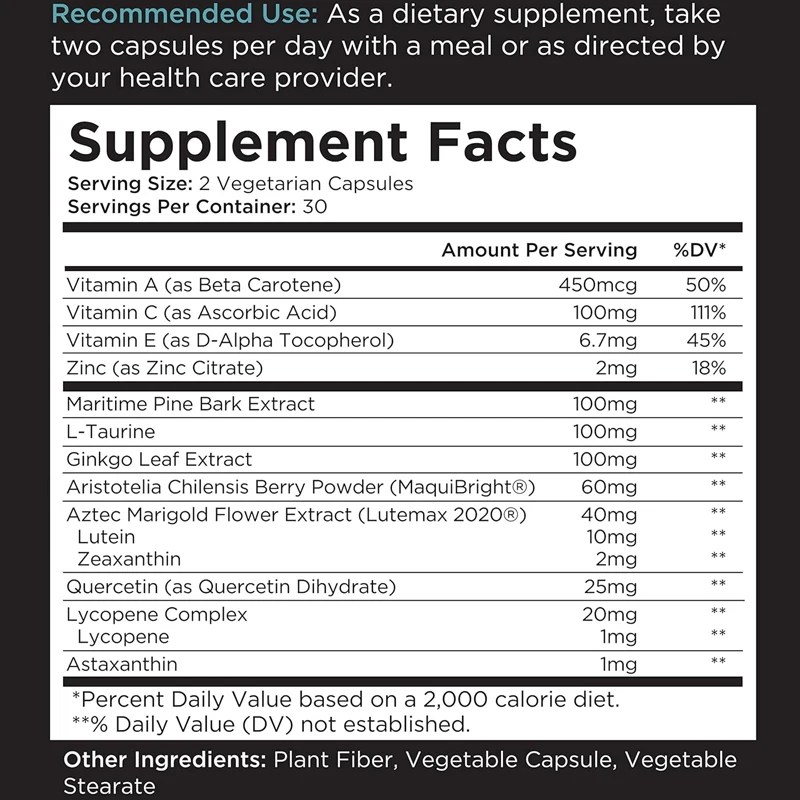 Recommended Use: As a dietary supplement, take two capsules per day with a meal or as directed by your health care provider.

Supplement Facts
Serving Size: 2 Vegetarian Capsules
Servings Per Container: 30

| | Amount Per Serving | %DV* |
|---|---|---|
| Vitamin A (as Beta Carotene) | 450mcg | 50% |
| Vitamin C (as Ascorbic Acid) | 100mg | 111% |
| Vitamin E (as D-Alpha Tocopherol) | 6.7mg | 45% |
| Zinc (as Zinc Citrate) | 2mg | 18% |
| Maritime Pine Bark Extract | 100mg | ** |
| L-Taurine | 100mg | ** |
| Ginkgo Leaf Extract | 100mg | ** |
| Aristotelia Chilensis Berry Powder (MaquiBright®) | 60mg | ** |
| Aztec Marigold Flower Extract (Lutemax 2020®) | 40mg | ** |
| Lutein | 10mg | ** |
| Zeaxanthin | 2mg | ** |
| Quercetin (as Quercetin Dihydrate) | 25mg | ** |
| Lycopene Complex | 20mg | ** |
| Lycopene | 1mg | ** |
| Astaxanthin | 1mg | ** |

*Percent Daily Value based on a 2,000 calorie diet.
**% Daily Value (DV) not established.

Other Ingredients: Plant Fiber, Vegetable Capsule, Vegetable Stearate